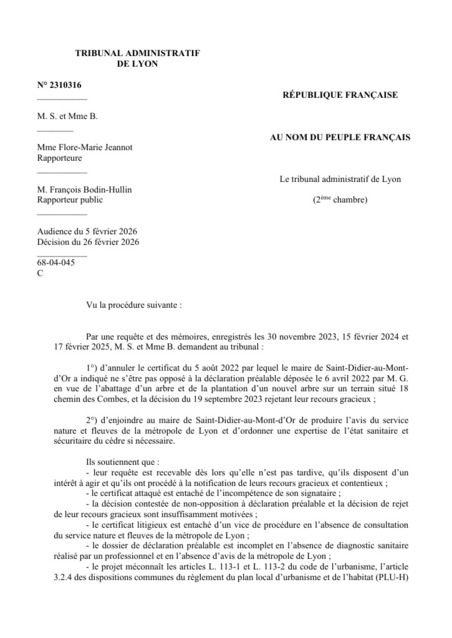 TRIBUNAL ADMINISTRATIF
DE LYON

N° 2310316

M. S. et Mme B.

Mme Flore-Marie Jeannot
Rapporteure

M. François Bodin-Hullin
Rapporteur public

Audience du 5 février 2026
Décision du 26 février 2026

68-04-045
C

RÉPUBLIQUE FRANÇAISE

AU NOM DU PEUPLE FRANÇAIS

Le tribunal administratif de Lyon

($2^{ème}$ chambre)

Vu la procédure suivante :

Par une requête et des mémoires, enregistrés les 30 novembre 2023, 15 février 2024 et 17 février 2025, M. S. et Mme B. demandent au tribunal :

1°) d'annuler le certificat du 5 août 2022 par lequel le maire de Saint-Didier-au-Mont-d'Or a indiqué ne s'être pas opposé à la déclaration préalable déposée le 6 avril 2022 par M. G. en vue de l'abattage d'un arbre et de la plantation d'un nouvel arbre sur un terrain situé 18 chemin des Combes, et la décision du 19 septembre 2023 rejetant leur recours gracieux ;

2°) d'enjoindre au maire de Saint-Didier-au-Mont-d'Or de produire l'avis du service nature et fleuves de la métropole de Lyon et d'ordonner une expertise de l'état sanitaire et sécuritaire du cèdre si nécessaire.

Ils soutiennent que :
- leur requête est recevable dès lors qu'elle n'est pas tardive, qu'ils disposent d'un intérêt à agir et qu'ils ont procédé à la notification de leurs recours gracieux et contentieux ;
- le certificat attaqué est entaché de l'incompétence de son signataire ;
- la décision contestée de non-opposition à déclaration préalable et la décision de rejet de leur recours gracieux sont insuffisamment motivées ;
- le certificat litigieux est entaché d'un vice de procédure en l'absence de consultation du service nature et fleuves de la métropole de Lyon ;
- le dossier de déclaration préalable est incomplet en l'absence de diagnostic sanitaire réalisé par un professionnel et en l'absence d'avis de la métropole de Lyon ;
- le projet méconnaît les articles L. 113-1 et L. 113-2 du code de l'urbanisme, l'article 3.2.4 des dispositions communes du règlement du plan local d'urbanisme et de l'habitat (PLU-H)